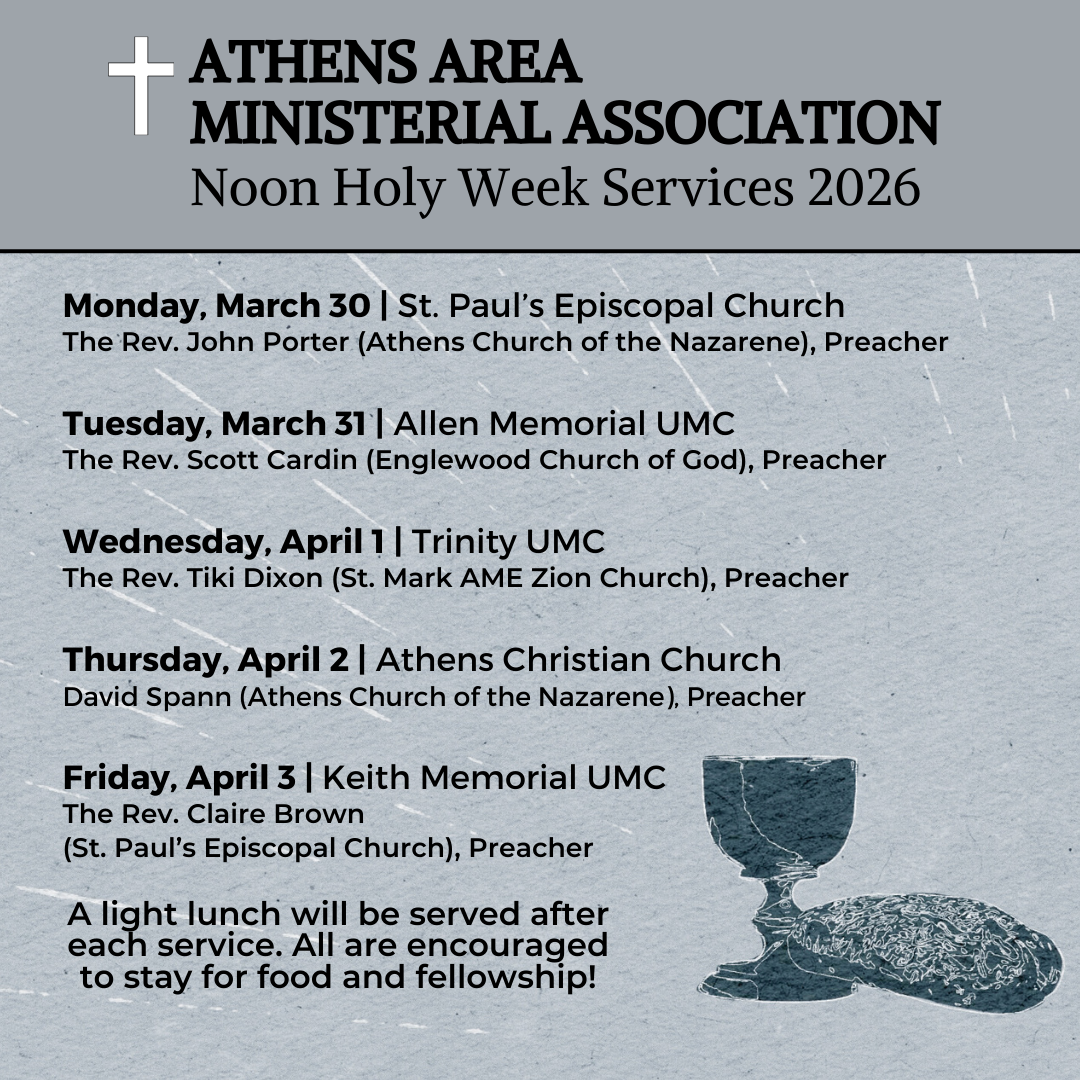 ATHENS AREA MINISTERIAL ASSOCIATION
Noon Holy Week Services 2026

Monday, March 30 | St. Paul's Episcopal Church
The Rev. John Porter (Athens Church of the Nazarene), Preacher

Tuesday, March 31 | Allen Memorial UMC
The Rev. Scott Cardin (Englewood Church of God), Preacher

Wednesday, April 1 | Trinity UMC
The Rev. Tiki Dixon (St. Mark AME Zion Church), Preacher

Thursday, April 2 | Athens Christian Church
David Spann (Athens Church of the Nazarene), Preacher

Friday, April 3 | Keith Memorial UMC
The Rev. Claire Brown
(St. Paul's Episcopal Church), Preacher

A light lunch will be served after each service. All are encouraged to stay for food and fellowship!